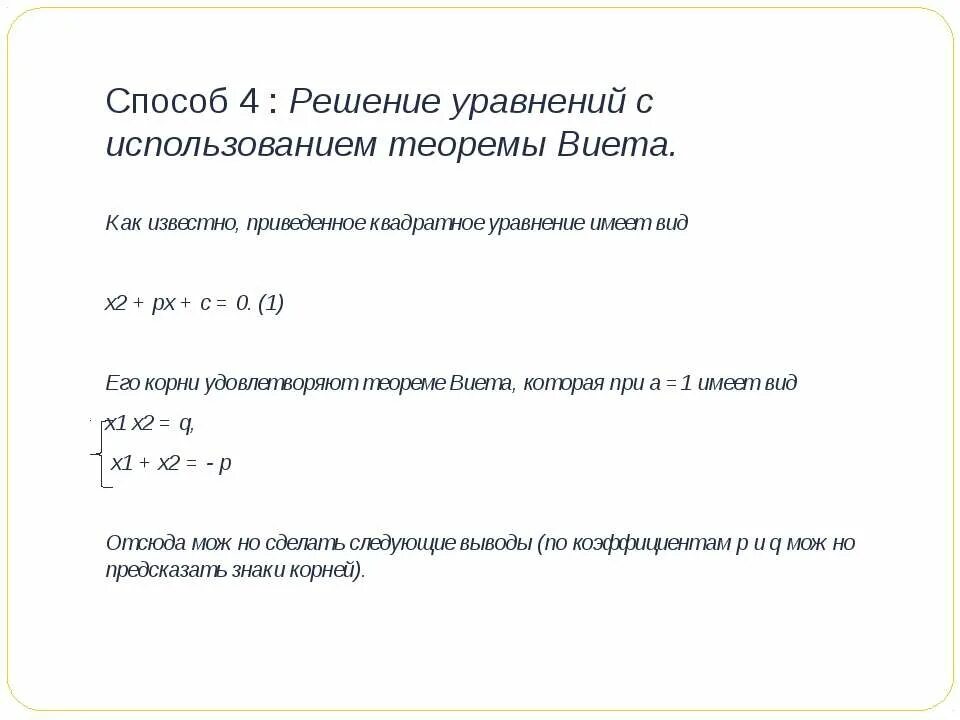 Способ 4 : Решение уравнений с использованием теоремы Виета.

Как известно, приведенное квадратное уравнение имеет вид

x2 + px + c = 0. (1)

Его корни удовлетворяют теореме Виета, которая при a = 1 имеет вид

x1 x2 = q,

x1 + x2 = - p

Отсюда мож но сделать следующие выводы (по коэффициентам p и q мож но предсказать знаки корней).